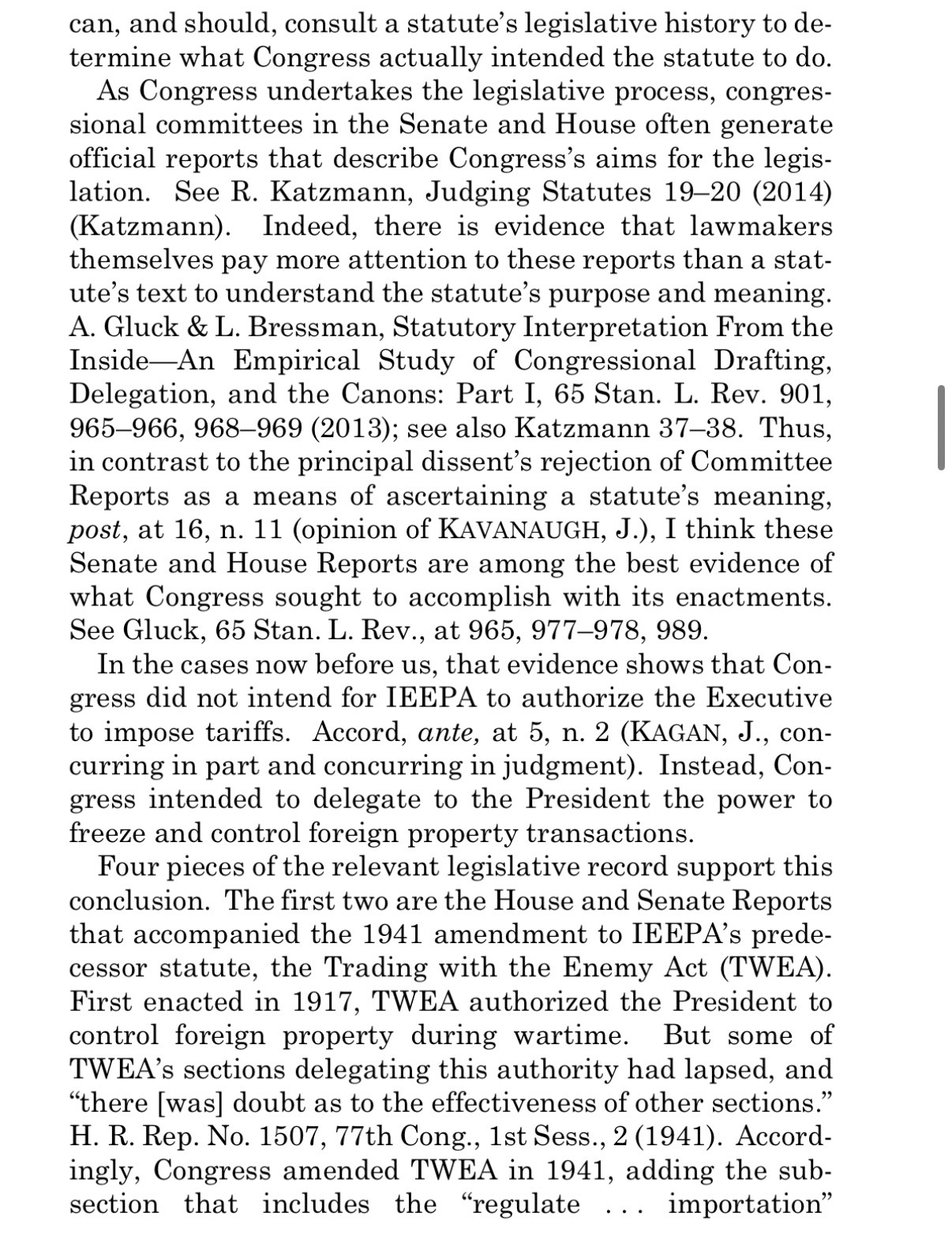 can, and should, consult a statute's legislative history to determine what Congress actually intended the statute to do.

As Congress undertakes the legislative process, congressional committees in the Senate and House often generate official reports that describe Congress's aims for the legislation. See R. Katzmann, Judging Statutes 19–20 (2014) (Katzmann). Indeed, there is evidence that lawmakers themselves pay more attention to these reports than a statute's text to understand the statute's purpose and meaning. A. Gluck & L. Bressman, Statutory Interpretation From the Inside—An Empirical Study of Congressional Drafting, Delegation, and the Canons: Part I, 65 Stan. L. Rev. 901, 965–966, 968–969 (2013); see also Katzmann 37–38. Thus, in contrast to the principal dissent's rejection of Committee Reports as a means of ascertaining a statute's meaning, post, at 16, n. 11 (opinion of KAVANAUGH, J.), I think these Senate and House Reports are among the best evidence of what Congress sought to accomplish with its enactments. See Gluck, 65 Stan. L. Rev., at 965, 977–978, 989.

In the cases now before us, that evidence shows that Congress did not intend for IEEPA to authorize the Executive to impose tariffs. Accord, ante, at 5, n. 2 (KAGAN, J., concurring in part and concurring in judgment). Instead, Congress intended to delegate to the President the power to freeze and control foreign property transactions.

Four pieces of the relevant legislative record support this conclusion. The first two are the House and Senate Reports that accompanied the 1941 amendment to IEEPA's predecessor statute, the Trading with the Enemy Act (TWEA). First enacted in 1917, TWEA authorized the President to control foreign property during wartime. But some of TWEA's sections delegating this authority had lapsed, and "there [was] doubt as to the effectiveness of other sections." H. R. Rep. No. 1507, 77th Cong., 1st Sess., 2 (1941). Accordingly, Congress amended TWEA in 1941, adding the subsection that includes the "regulate . . . importation"